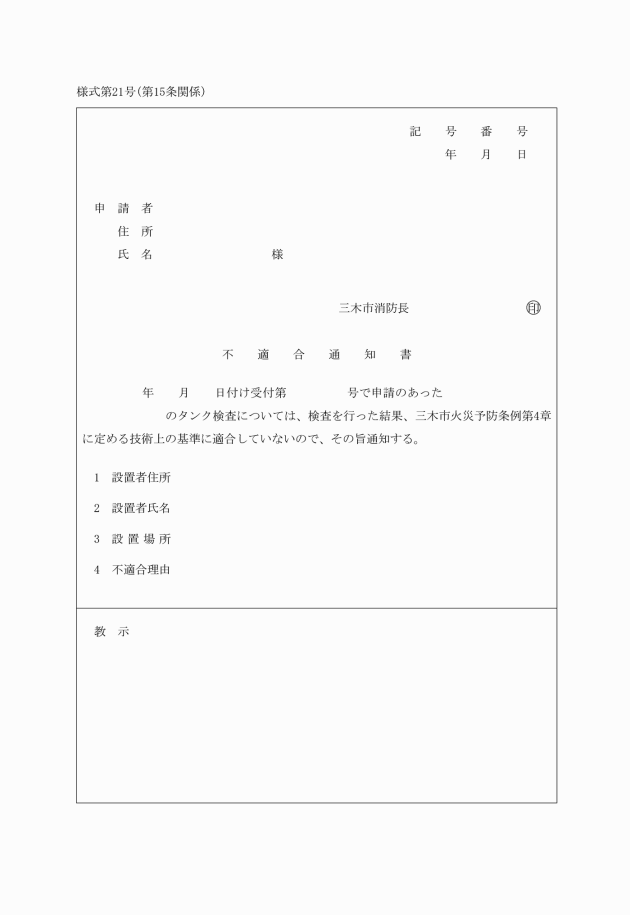 様式第21号(第15条関係)

記　号　番　号
年　月　日

申　請　者
住　所
氏　名　　　　　　様

三木市消防長　　㊞

不　適　合　通　知　書

年　月　日付け受付第　　号で申請のあった　　　　のタンク検査については、検査を行った結果、三木市火災予防条例第4章に定める技術上の基準に適合していないので、その旨通知する。

1　設置者住所

2　設置者氏名

3　設 置 場 所

4　不適合理由

教　示